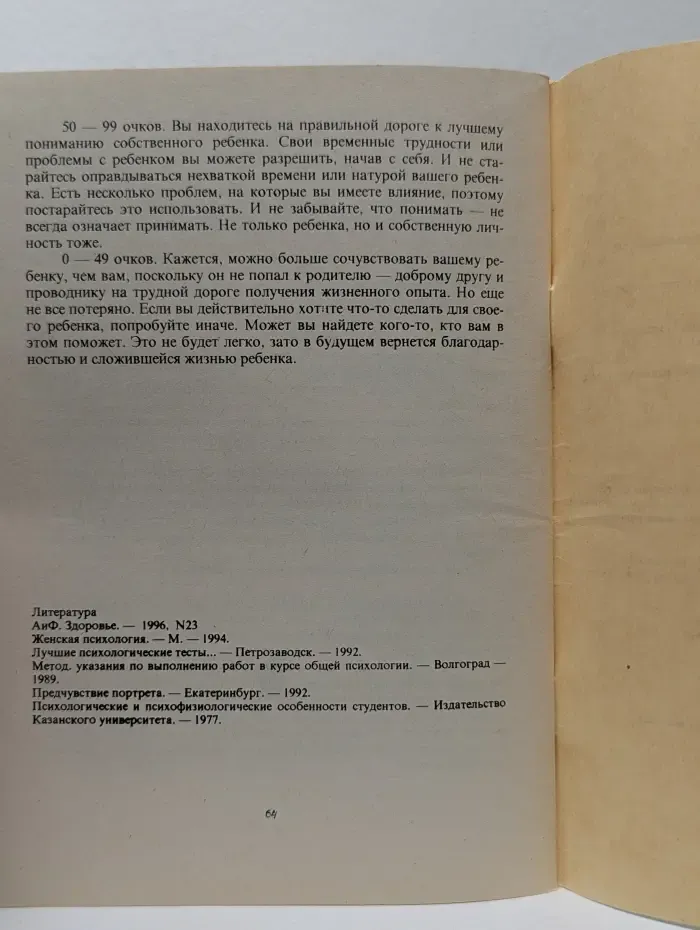 50 — 99 очков. Вы находитесь на правильной дороге к лучшему пониманию собственного ребенка. Свои временные трудности или проблемы с ребенком вы можете разрешить, начав с себя. И не старайтесь оправдываться нехваткой времени или натурой вашего ребенка. Есть несколько проблем, на которые вы имеете влияние, поэтому постарайтесь это использовать. И не забывайте, что понимать — не всегда означает принимать. Не только ребенка, но и собственную личность тоже.

0 — 49 очков. Кажется, можно больше сочувствовать вашему ребенку, чем вам, поскольку он не попал к родителю — доброму другу и проводнику на трудной дороге получения жизненного опыта. Но еще не все потеряно. Если вы действительно хотите что-то сделать для своего ребенка, попробуйте иначе. Может вы найдете кого-то, кто вам в этом поможет. Это не будет легко, зато в будущем вернется благодарностью и сложившейся жизнью ребенка.

Литература
АиФ. Здоровье. — 1996, N23
Женская психология. — М. — 1994.
Лучшие психологические тесты... — Петрозаводск. — 1992.
Метод. указания по выполнению работ в курсе общей психологии. — Волгоград — 1989.
Предчувствие портрета. — Екатеринбург. — 1992.
Психологические и психофизиологические особенности студентов. — Издательство Казанского университета. — 1977.

64